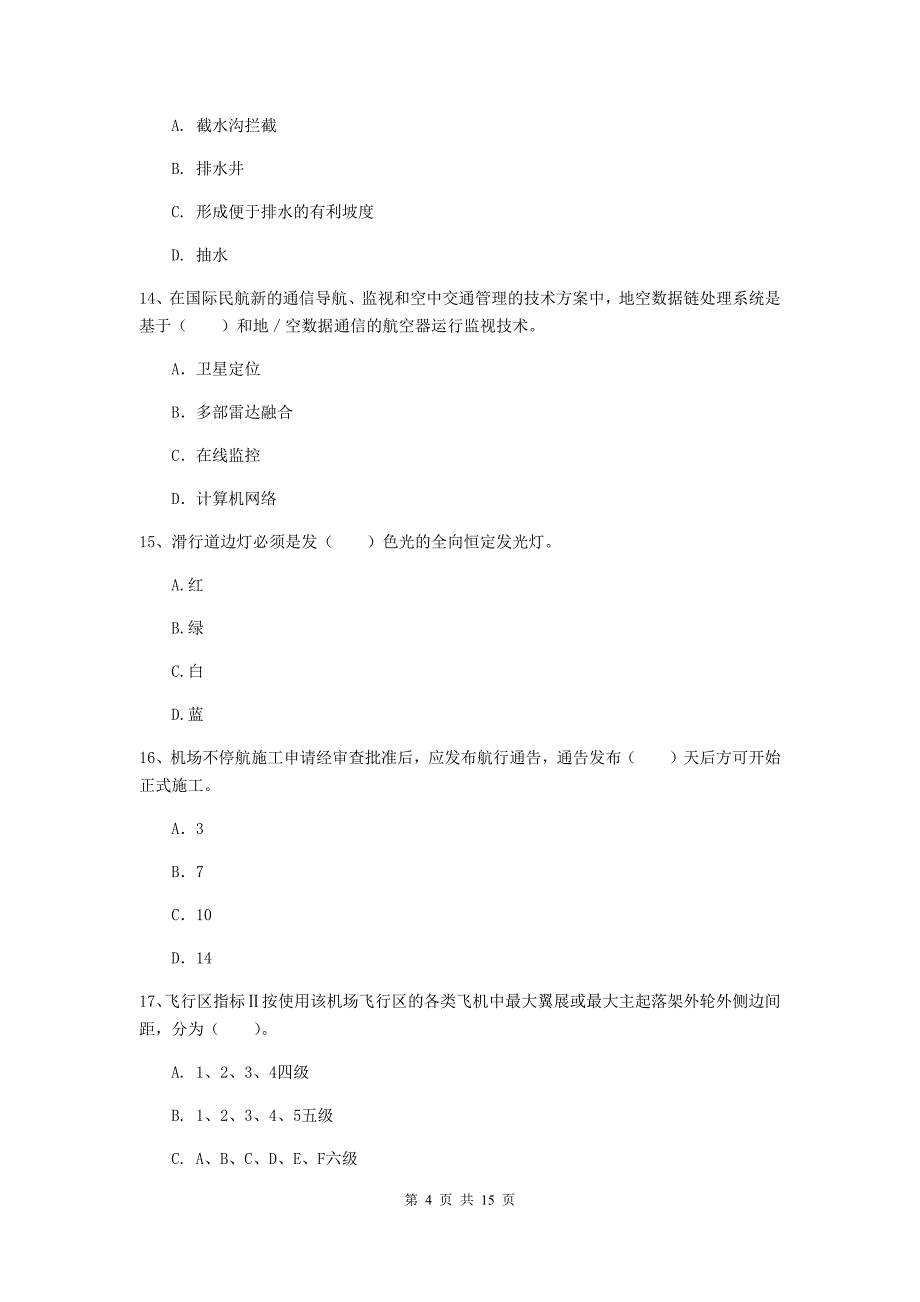 A. 截水沟拦截

B. 排水井

C. 形成便于排水的有利坡度

D. 抽水

14、在国际民航新的通信导航、监视和空中交通管理的技术方案中，地空数据链处理系统是基于（　　）和地／空数据通信的航空器运行监视技术。

A. 卫星定位

B. 多部雷达融合

C. 在线监控

D. 计算机网络

15、滑行道边灯必须是发（　　）色光的全向恒定发光灯。

A.红

B.绿

C.白

D.蓝

16、机场不停航施工申请经审查批准后，应发布航行通告，通告发布（　　）天后方可开始正式施工。

A. 3

B. 7

C. 10

D. 14

17、飞行区指标Ⅱ按使用该机场飞行区的各类飞机中最大翼展或最大主起落架外轮外侧边间距，分为（　　）。

A. 1、2、3、4四级

B. 1、2、3、4、5五级

C. A、B、C、D、E、F六级

第 4 页 共 15 页